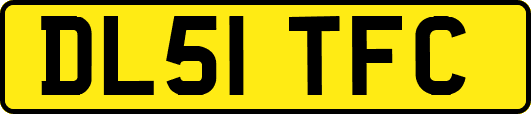 DL51 TFC